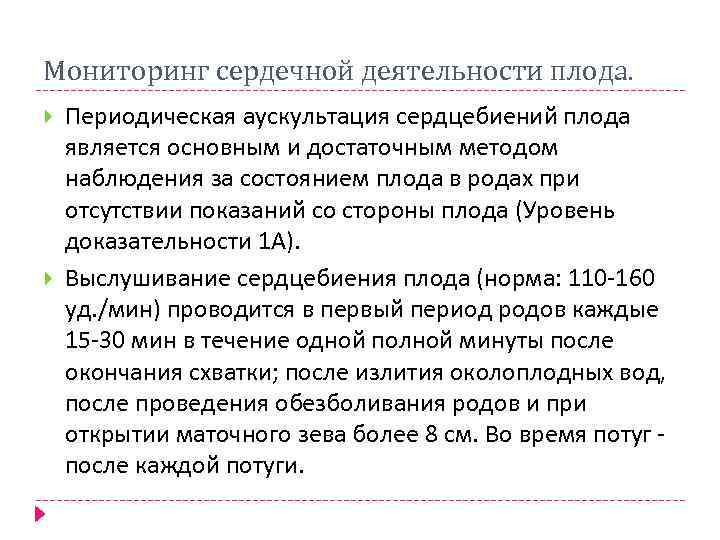 Мониторинг сердечной деятельности плода.

Периодическая аускультация сердцебиений плода является основным и достаточным методом наблюдения за состоянием плода в родах при отсутствии показаний со стороны плода (Уровень доказательности 1А).

Выслушивание сердцебиения плода (норма: 110-160 уд./мин) проводится в первый период родов каждые 15-30 мин в течение одной полной минуты после окончания схватки; после излития околоплодных вод, после проведения обезболивания родов и при открытии маточного зева более 8 см. Во время потуг - после каждой потуги.